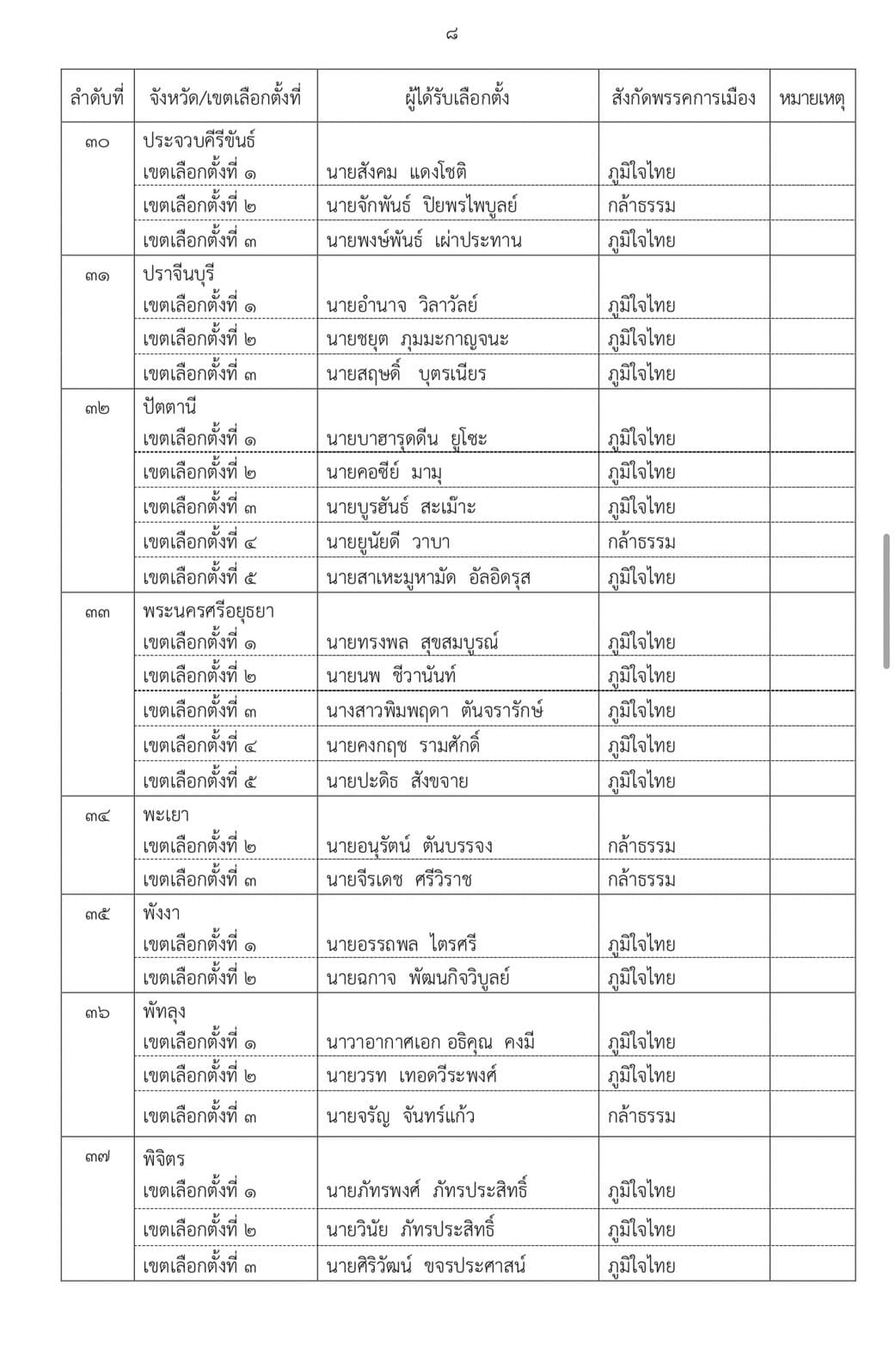 ๘

| ลำดับที่ | จังหวัด/เขตเลือกตั้งที่ | ผู้ได้รับเลือกตั้ง | สังกัดพรรคการเมือง | หมายเหตุ |
|---|---|---|---|---|
| ๓๐ | ประจวบคีรีขันธ์ | | | |
| | เขตเลือกตั้งที่ ๑ | นายสังคม แดงโชติ | ภูมิใจไทย | |
| | เขตเลือกตั้งที่ ๒ | นายจักพันธ์ ปิยพรไพบูลย์ | กล้าธรรม | |
| | เขตเลือกตั้งที่ ๓ | นายพงษ์พันธ์ เผ่าประทาน | ภูมิใจไทย | |
| ๓๑ | ปราจีนบุรี | | | |
| | เขตเลือกตั้งที่ ๑ | นายอำนาจ วิลาวัลย์ | ภูมิใจไทย | |
| | เขตเลือกตั้งที่ ๒ | นายชยุต ภุมมะกาญจนะ | ภูมิใจไทย | |
| | เขตเลือกตั้งที่ ๓ | นายสฤษดิ์ บุตรเนียร | ภูมิใจไทย | |
| ๓๒ | ปัตตานี | | | |
| | เขตเลือกตั้งที่ ๑ | นายบาฮารุดดีน ยูโซะ | ภูมิใจไทย | |
| | เขตเลือกตั้งที่ ๒ | นายคอซีย์ มามุ | ภูมิใจไทย | |
| | เขตเลือกตั้งที่ ๓ | นายบูรฮันธ์ สะเม๊าะ | ภูมิใจไทย | |
| | เขตเลือกตั้งที่ ๔ | นายยูนัยดี วาบา | กล้าธรรม | |
| | เขตเลือกตั้งที่ ๕ | นายสาเหะมูหามัด อัลอิดรุส | ภูมิใจไทย | |
| ๓๓ | พระนครศรีอยุธยา | | | |
| | เขตเลือกตั้งที่ ๑ | นายทรงพล สุขสมบูรณ์ | ภูมิใจไทย | |
| | เขตเลือกตั้งที่ ๒ | นายนพ ชีวานันท์ | ภูมิใจไทย | |
| | เขตเลือกตั้งที่ ๓ | นางสาวพิมพฤดา ตันจรารักษ์ | ภูมิใจไทย | |
| | เขตเลือกตั้งที่ ๔ | นายคงกฤช รามศักดิ์ | ภูมิใจไทย | |
| | เขตเลือกตั้งที่ ๕ | นายปะดิธ สังขจาย | ภูมิใจไทย | |
| ๓๔ | พะเยา | | | |
| | เขตเลือกตั้งที่ ๒ | นายอนุรัตน์ ตันบรรจง | กล้าธรรม | |
| | เขตเลือกตั้งที่ ๓ | นายจีรเดช ศรีวิราช | กล้าธรรม | |
| ๓๕ | พังงา | | | |
| | เขตเลือกตั้งที่ ๑ | นายอรรถพล ไตรศรี | ภูมิใจไทย | |
| | เขตเลือกตั้งที่ ๒ | นายฉกาจ พัฒนกิจวิบูลย์ | ภูมิใจไทย | |
| ๓๖ | พัทลุง | | | |
| | เขตเลือกตั้งที่ ๑ | นาวาอากาศเอก อธิคุณ คงมี | ภูมิใจไทย | |
| | เขตเลือกตั้งที่ ๒ | นายวรท เทอดวีระพงศ์ | ภูมิใจไทย | |
| | เขตเลือกตั้งที่ ๓ | นายจรัญ จันทร์แก้ว | กล้าธรรม | |
| ๓๗ | พิจิตร | | | |
| | เขตเลือกตั้งที่ ๑ | นายภัทรพงศ์ ภัทรประสิทธิ์ | ภูมิใจไทย | |
| | เขตเลือกตั้งที่ ๒ | นายวินัย ภัทรประสิทธิ์ | ภูมิใจไทย | |
| | เขตเลือกตั้งที่ ๓ | นายศิริวัฒน์ ขจรประศาสน์ | ภูมิใจไทย | |